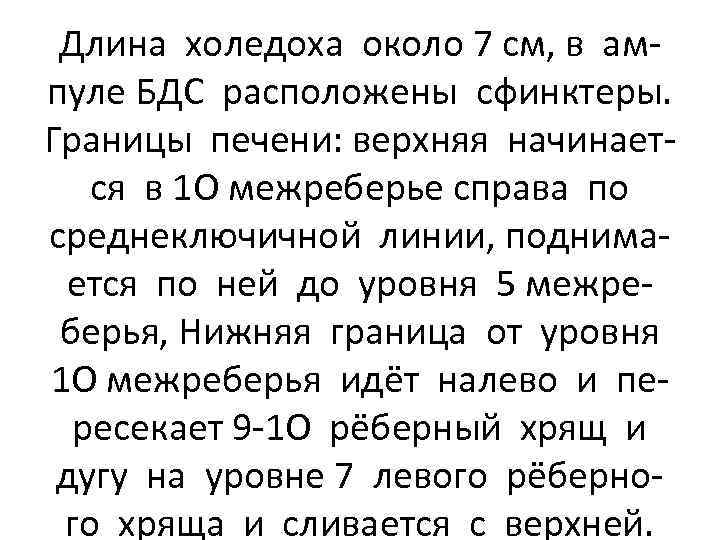 Длина холедоха около 7 см, в ампуле БДС расположены сфинктеры. Границы печени: верхняя начинается в 1О межреберье справа по среднеключичной линии, поднимается по ней до уровня 5 межреберья, Нижняя граница от уровня 1О межреберья идёт налево и пересекает 9-1О рёберный хрящ и дугу на уровне 7 левого рёберного хряща и сливается с верхней.